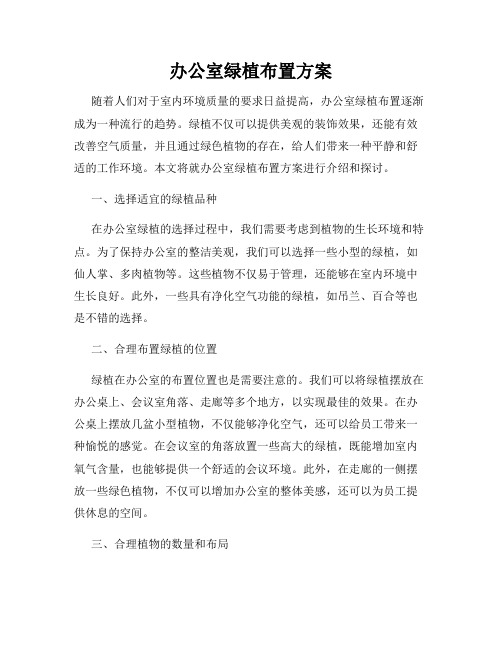 办公室绿植布置方案

随着人们对于室内环境质量的要求日益提高，办公室绿植布置逐渐成为一种流行的趋势。绿植不仅可以提供美观的装饰效果，还能有效改善空气质量，并且通过绿色植物的存在，给人们带来一种平静和舒适的工作环境。本文将就办公室绿植布置方案进行介绍和探讨。

一、选择适宜的绿植品种

在办公室绿植的选择过程中，我们需要考虑到植物的生长环境和特点。为了保持办公室的整洁美观，我们可以选择一些小型的绿植，如仙人掌、多肉植物等。这些植物不仅易于管理，还能够在室内环境中生长良好。此外，一些具有净化空气功能的绿植，如吊兰、百合等也是不错的选择。

二、合理布置绿植的位置

绿植在办公室的布置位置也是需要注意的。我们可以将绿植摆放在办公桌上、会议室角落、走廊等多个地方，以实现最佳的效果。在办公桌上摆放几盆小型植物，不仅能够净化空气，还可以给员工带来一种愉悦的感觉。在会议室的角落放置一些高大的绿植，既能增加室内氧气含量，也能够提供一个舒适的会议环境。此外，在走廊的一侧摆放一些绿色植物，不仅可以增加办公室的整体美感，还可以为员工提供休息的空间。

三、合理植物的数量和布局